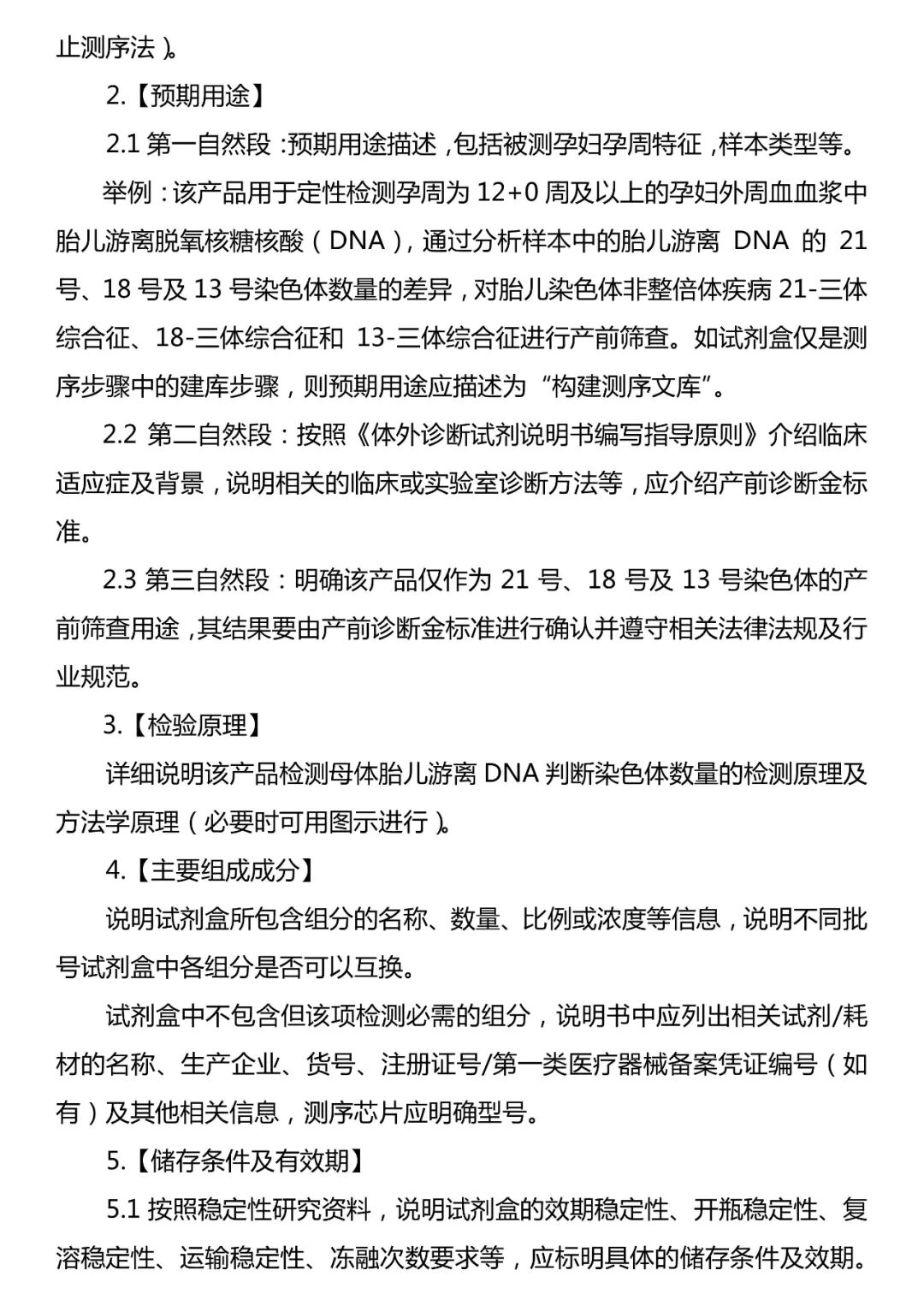 止测序法）。

2.【预期用途】

2.1 第一自然段：预期用途描述，包括被测孕妇孕周特征，样本类型等。

举例：该产品用于定性检测孕周为 12+0 周及以上的孕妇外周血血浆中胎儿游离脱氧核糖核酸（DNA），通过分析样本中的胎儿游离 DNA 的 21 号、18 号及 13 号染色体数量的差异，对胎儿染色体非整倍体疾病 21-三体综合征、18-三体综合征和 13-三体综合征进行产前筛查。如试剂盒仅是测序步骤中的建库步骤，则预期用途应描述为“构建测序文库”。

2.2 第二自然段：按照《体外诊断试剂说明书编写指导原则》介绍临床适应症及背景，说明相关的临床或实验室诊断方法等，应介绍产前诊断金标准。

2.3 第三自然段：明确该产品仅作为 21 号、18 号及 13 号染色体的产前筛查用途，其结果要由产前诊断金标准进行确认并遵守相关法律法规及行业规范。

3.【检验原理】

详细说明该产品检测母体胎儿游离 DNA 判断染色体数量的检测原理及方法学原理（必要时可用图示进行）。

4.【主要组成成分】

说明试剂盒所包含组分的名称、数量、比例或浓度等信息，说明不同批号试剂盒中各组分是否可以互换。

试剂盒中不包含但该项检测必需的组分，说明书中应列出相关试剂/耗材的名称、生产企业、货号、注册证号/第一类医疗器械备案凭证编号（如有）及其他相关信息，测序芯片应明确型号。

5.【储存条件及有效期】

5.1 按照稳定性研究资料，说明试剂盒的效期稳定性、开瓶稳定性、复溶稳定性、运输稳定性、冻融次数要求等，应标明具体的储存条件及效期。